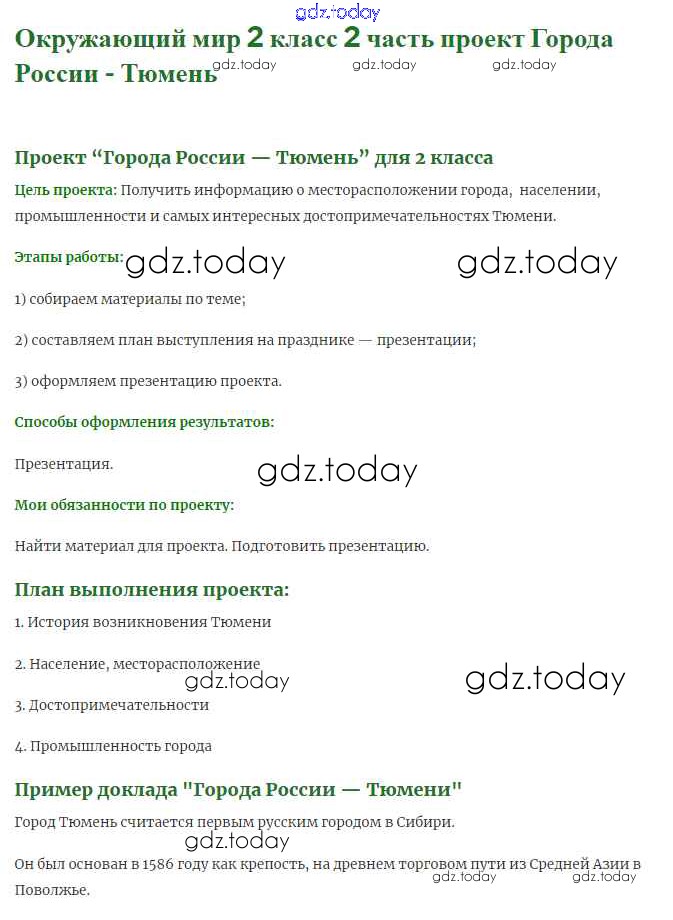 gdz.today

Окружающий мир 2 класс 2 часть проект Города России - Тюмень gdz.today gdz.today gdz.today

Проект “Города России — Тюмень” для 2 класса

Цель проекта: Получить информацию о месторасположении города, населении, промышленности и самых интересных достопримечательностях Тюмени.

Этапы работы: gdz.today gdz.today

1) собираем материалы по теме;

2) составляем план выступления на празднике — презентации;

3) оформляем презентацию проекта.

Способы оформления результатов:

Презентация. gdz.today

Мои обязанности по проекту:

Найти материал для проекта. Подготовить презентацию.

План выполнения проекта:

1. История возникновения Тюмени

2. Население, месторасположение gdz.today gdz.today

3. Достопримечательности

4. Промышленность города

Пример доклада "Города России — Тюмени"

Город Тюмень считается первым русским городом в Сибири.

gdz.today

Он был основан в 1586 году как крепость, на древнем торговом пути из Средней Азии в Поволжье. gdz.today gdz.today